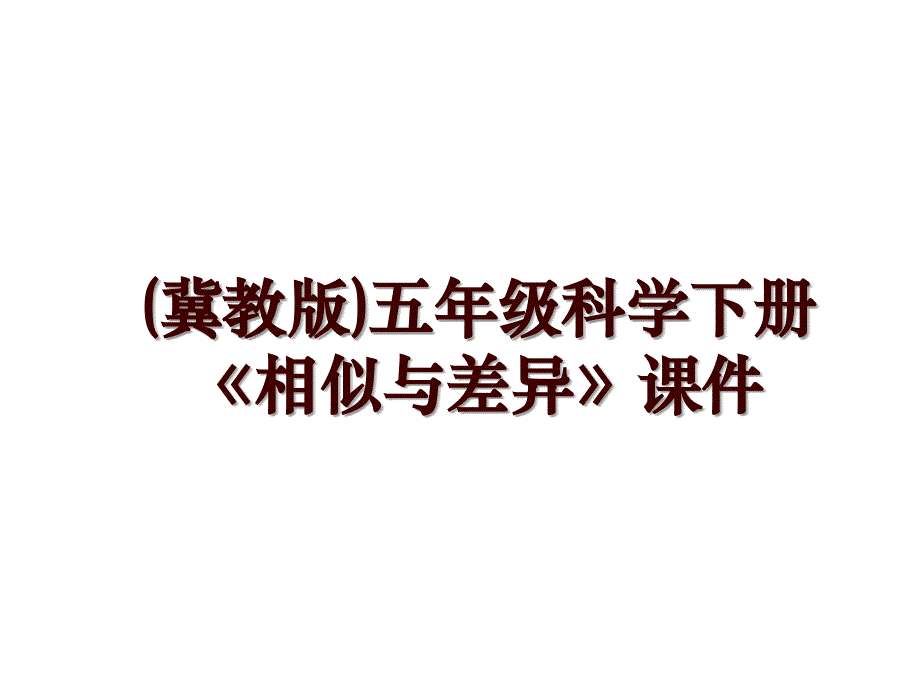 (冀教版)五年级科学下册《相似与差异》课件